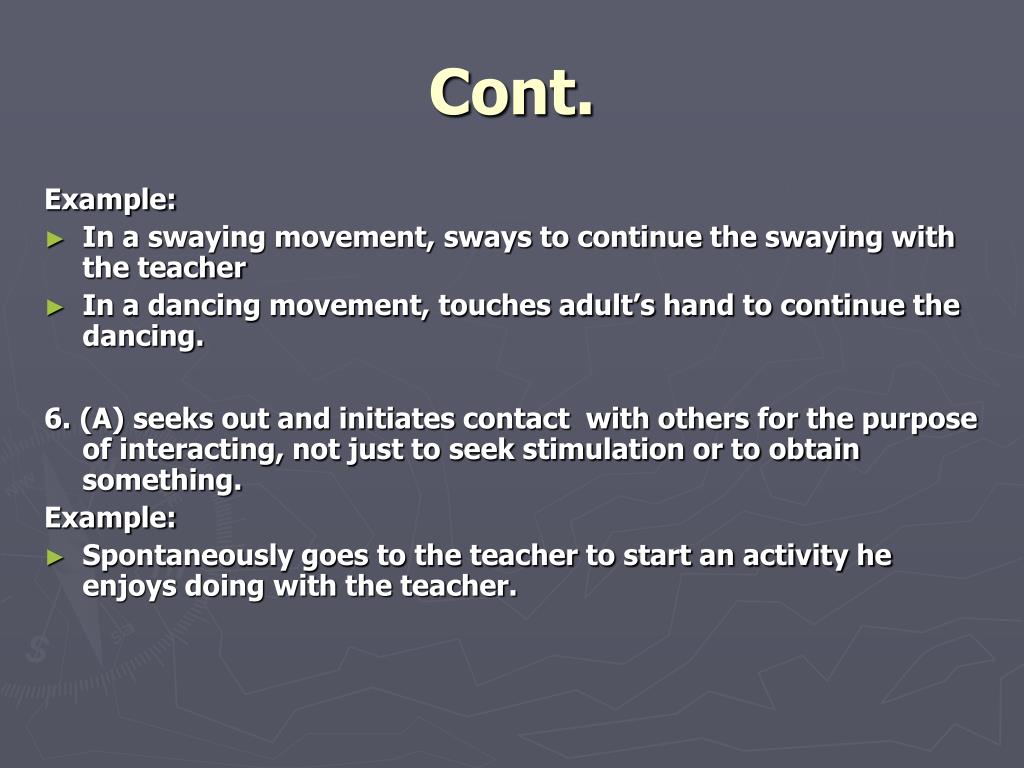 Cont.

Example:
► In a swaying movement, sways to continue the swaying with the teacher
► In a dancing movement, touches adult's hand to continue the dancing.

6. (A) seeks out and initiates contact with others for the purpose of interacting, not just to seek stimulation or to obtain something.
Example:
► Spontaneously goes to the teacher to start an activity he enjoys doing with the teacher.